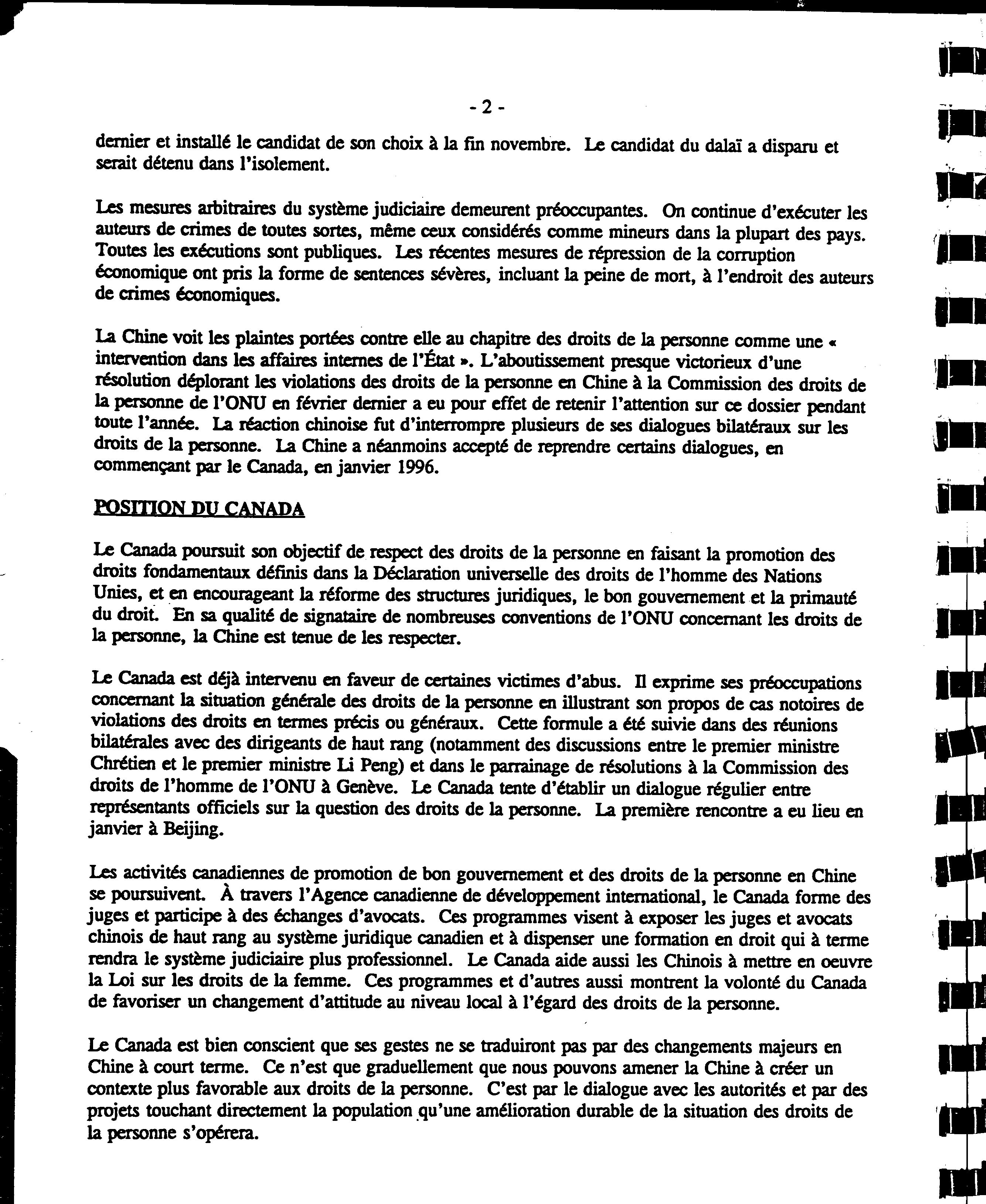 - 2 -

dernier et installé le candidat de son choix à la fin novembre. Le candidat du dalaï a disparu et serait détenu dans l'isolement.

Les mesures arbitraires du système judiciaire demeurent préoccupantes. On continue d'exécuter les auteurs de crimes de toutes sortes, même ceux considérés comme mineurs dans la plupart des pays. Toutes les exécutions sont publiques. Les récentes mesures de répression de la corruption économique ont pris la forme de sentences sévères, incluant la peine de mort, à l'endroit des auteurs de crimes économiques.

La Chine voit les plaintes portées contre elle au chapitre des droits de la personne comme une « intervention dans les affaires internes de l'État ». L'aboutissement presque victorieux d'une résolution déplorant les violations des droits de la personne en Chine à la Commission des droits de la personne de l'ONU en février dernier a eu pour effet de retenir l'attention sur ce dossier pendant toute l'année. La réaction chinoise fut d'interrompre plusieurs de ses dialogues bilatéraux sur les droits de la personne. La Chine a néanmoins accepté de reprendre certains dialogues, en commençant par le Canada, en janvier 1996.

POSITION DU CANADA

Le Canada poursuit son objectif de respect des droits de la personne en faisant la promotion des droits fondamentaux définis dans la Déclaration universelle des droits de l'homme des Nations Unies, et en encourageant la réforme des structures juridiques, le bon gouvernement et la primauté du droit. En sa qualité de signataire de nombreuses conventions de l'ONU concernant les droits de la personne, la Chine est tenue de les respecter.

Le Canada est déjà intervenu en faveur de certaines victimes d'abus. Il exprime ses préoccupations concernant la situation générale des droits de la personne en illustrant son propos de cas notoires de violations des droits en termes précis ou généraux. Cette formule a été suivie dans des réunions bilatérales avec des dirigeants de haut rang (notamment des discussions entre le premier ministre Chrétien et le premier ministre Li Peng) et dans le parrainage de résolutions à la Commission des droits de l'homme de l'ONU à Genève. Le Canada tente d'établir un dialogue régulier entre représentants officiels sur la question des droits de la personne. La première rencontre a eu lieu en janvier à Beijing.

Les activités canadiennes de promotion de bon gouvernement et des droits de la personne en Chine se poursuivent. À travers l'Agence canadienne de développement international, le Canada forme des juges et participe à des échanges d'avocats. Ces programmes visent à exposer les juges et avocats chinois de haut rang au système juridique canadien et à dispenser une formation en droit qui à terme rendra le système judiciaire plus professionnel. Le Canada aide aussi les Chinois à mettre en oeuvre la Loi sur les droits de la femme. Ces programmes et d'autres aussi montrent la volonté du Canada de favoriser un changement d'attitude au niveau local à l'égard des droits de la personne.

Le Canada est bien conscient que ses gestes ne se traduiront pas par des changements majeurs en Chine à court terme. Ce n'est que graduellement que nous pouvons amener la Chine à créer un contexte plus favorable aux droits de la personne. C'est par le dialogue avec les autorités et par des projets touchant directement la population qu'une amélioration durable de la situation des droits de la personne s'opérera.